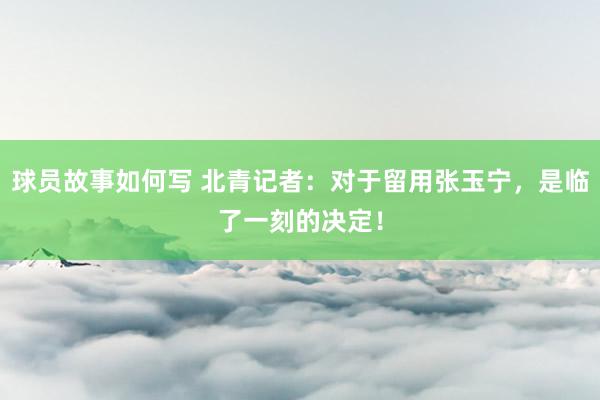 球员故事如何写 北青记者：对于留用张玉宁，是临了一刻的决定！